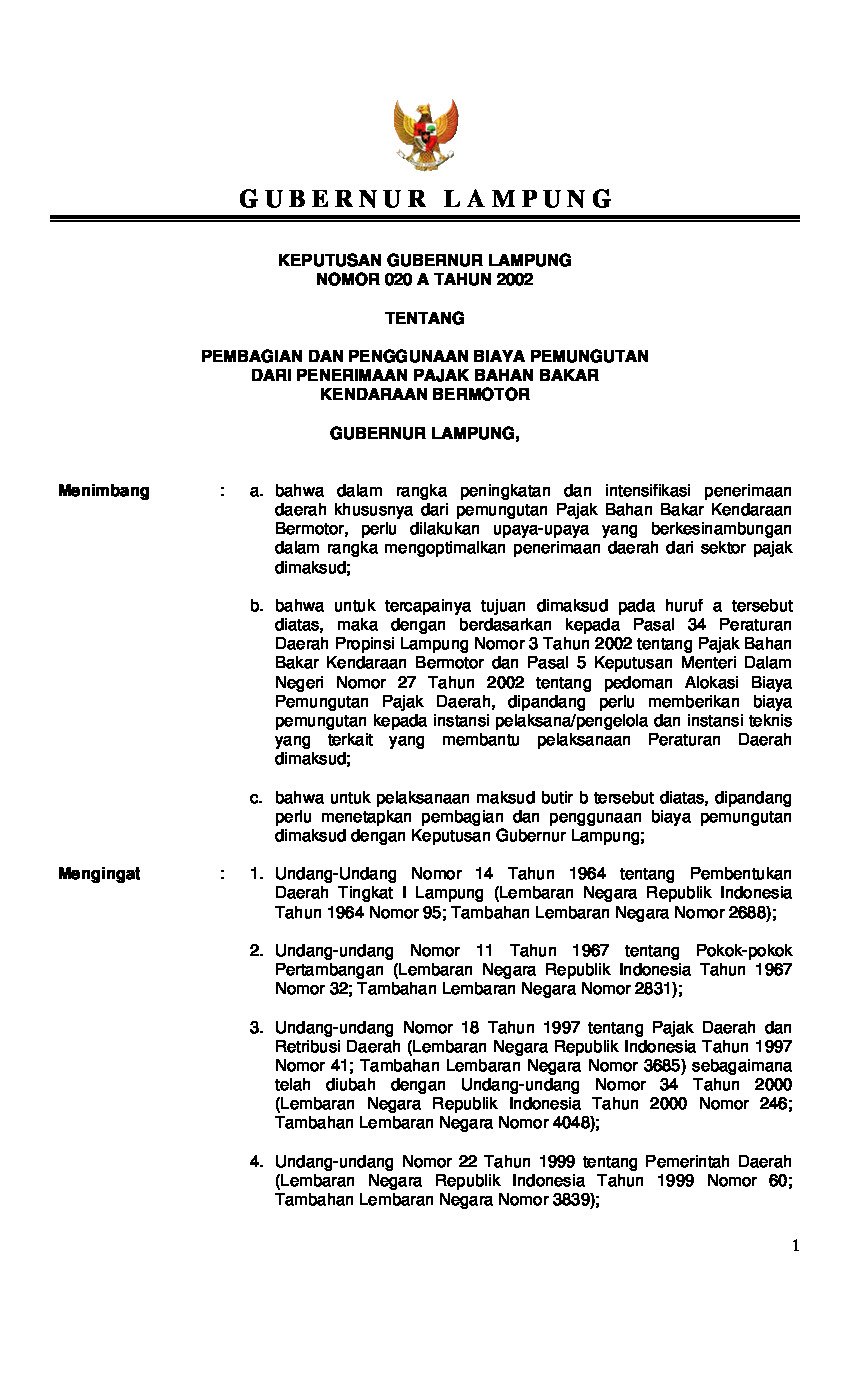 GUBERNUR LAMPUNG

KEPUTUSAN GUBERNUR LAMPUNG
NOMOR 020 A TAHUN 2002

TENTANG

PEMBAGIAN DAN PENGGUNAAN BIAYA PEMUNGUTAN DARI PENERIMAAN PAJAK BAHAN BAKAR KENDARAAN BERMOTOR

GUBERNUR LAMPUNG,

Menimbang : a. bahwa dalam rangka peningkatan dan intensifikasi penerimaan daerah khususnya dari pemungutan Pajak Bahan Bakar Kendaraan Bermotor, perlu dilakukan upaya-upaya yang berkesinambungan dalam rangka mengoptimalkan penerimaan daerah dari sektor pajak dimaksud;

b. bahwa untuk tercapainya tujuan dimaksud pada huruf a tersebut diatas, maka dengan berdasarkan kepada Pasal 34 Peraturan Daerah Propinsi Lampung Nomor 3 Tahun 2002 tentang Pajak Bahan Bakar Kendaraan Bermotor dan Pasal 5 Keputusan Menteri Dalam Negeri Nomor 27 Tahun 2002 tentang pedoman Alokasi Biaya Pemungutan Pajak Daerah, dipandang perlu memberikan biaya pemungutan kepada instansi pelaksana/pengelola dan instansi teknis yang terkait yang membantu pelaksanaan Peraturan Daerah dimaksud;

c. bahwa untuk pelaksanaan maksud butir b tersebut diatas, dipandang perlu menetapkan pembagian dan penggunaan biaya pemungutan dimaksud dengan Keputusan Gubernur Lampung;

Mengingat : 1. Undang-Undang Nomor 14 Tahun 1964 tentang Pembentukan Daerah Tingkat I Lampung (Lembaran Negara Republik Indonesia Tahun 1964 Nomor 95; Tambahan Lembaran Negara Nomor 2688);

2. Undang-undang Nomor 11 Tahun 1967 tentang Pokok-pokok Pertambangan (Lembaran Negara Republik Indonesia Tahun 1967 Nomor 32; Tambahan Lembaran Negara Nomor 2831);

3. Undang-undang Nomor 18 Tahun 1997 tentang Pajak Daerah dan Retribusi Daerah (Lembaran Negara Republik Indonesia Tahun 1997 Nomor 41; Tambahan Lembaran Negara Nomor 3685) sebagaimana telah diubah dengan Undang-undang Nomor 34 Tahun 2000 (Lembaran Negara Republik Indonesia Tahun 2000 Nomor 246; Tambahan Lembaran Negara Nomor 4048);

4. Undang-undang Nomor 22 Tahun 1999 tentang Pemerintah Daerah (Lembaran Negara Republik Indonesia Tahun 1999 Nomor 60; Tambahan Lembaran Negara Nomor 3839);

1